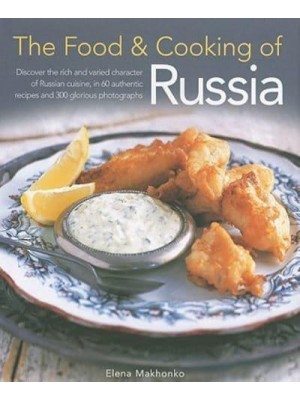 The Food & Cooking of Russia

Discover the rich and varied character of Russian cuisine, in 60 authentic recipes and 300 glorious photographs

Elena Makhonko